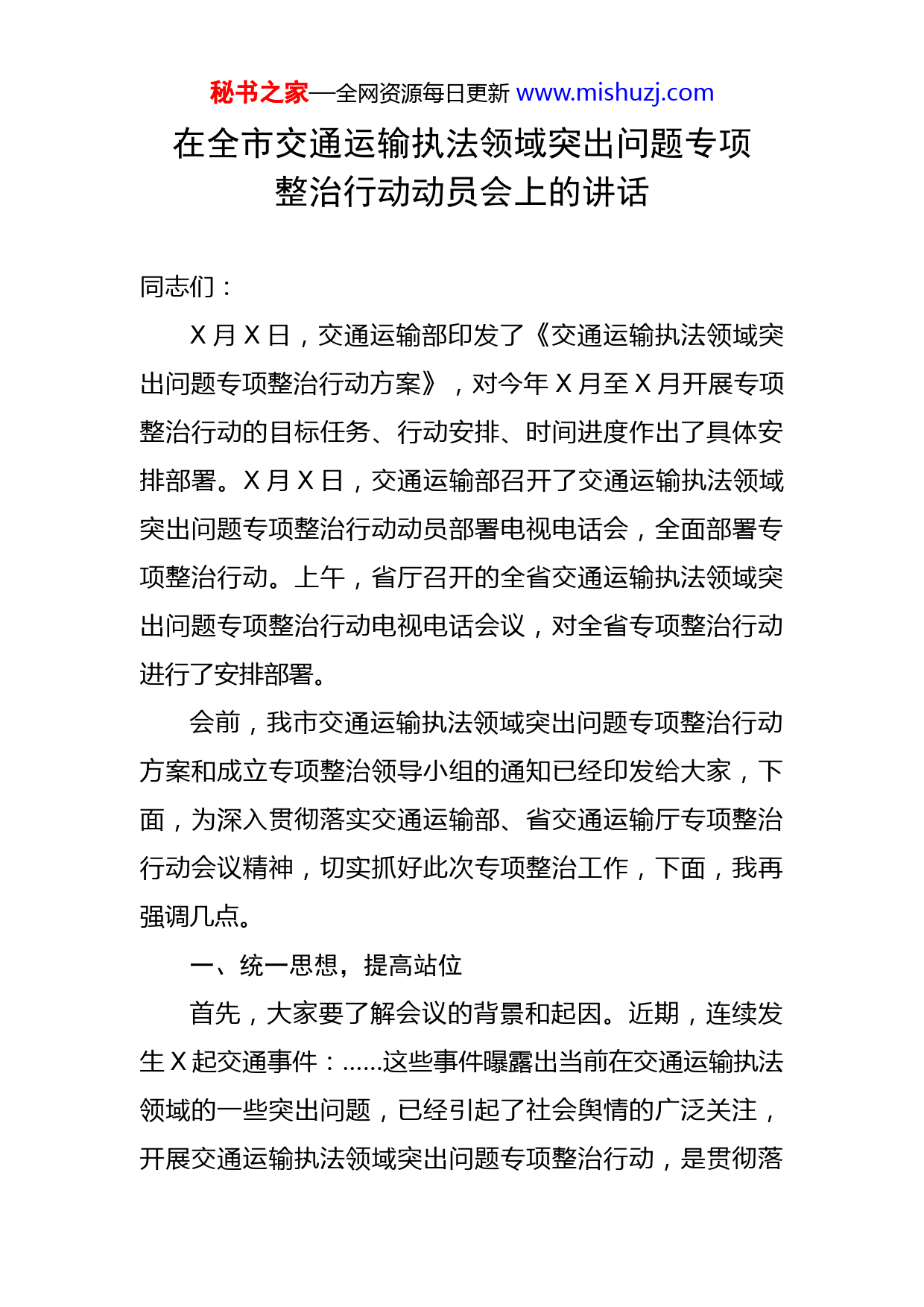 秘书之家—全网资源每日更新 www.mishuzj.com

在全市交通运输执法领域突出问题专项整治行动动员会上的讲话

同志们：

X 月 X 日，交通运输部印发了《交通运输执法领域突出问题专项整治行动方案》，对今年 X 月至 X 月开展专项整治行动的目标任务、行动安排、时间进度作出了具体安排部署。X 月 X 日，交通运输部召开了交通运输执法领域突出问题专项整治行动动员部署电视电话会，全面部署专项整治行动。上午，省厅召开的全省交通运输执法领域突出问题专项整治行动电视电话会议，对全省专项整治行动进行了安排部署。

会前，我市交通运输执法领域突出问题专项整治行动方案和成立专项整治领导小组的通知已经印发给大家，下面，为深入贯彻落实交通运输部、省交通运输厅专项整治行动会议精神，切实抓好此次专项整治工作，下面，我再强调几点。

一、统一思想，提高站位

首先，大家要了解会议的背景和起因。近期，连续发生 X 起交通事件：......这些事件曝露出当前在交通运输执法领域的一些突出问题，已经引起了社会舆情的广泛关注，开展交通运输执法领域突出问题专项整治行动，是贯彻落